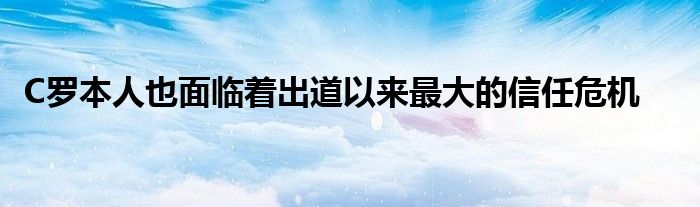 C罗本人也面临着出道以来最大的信任危机